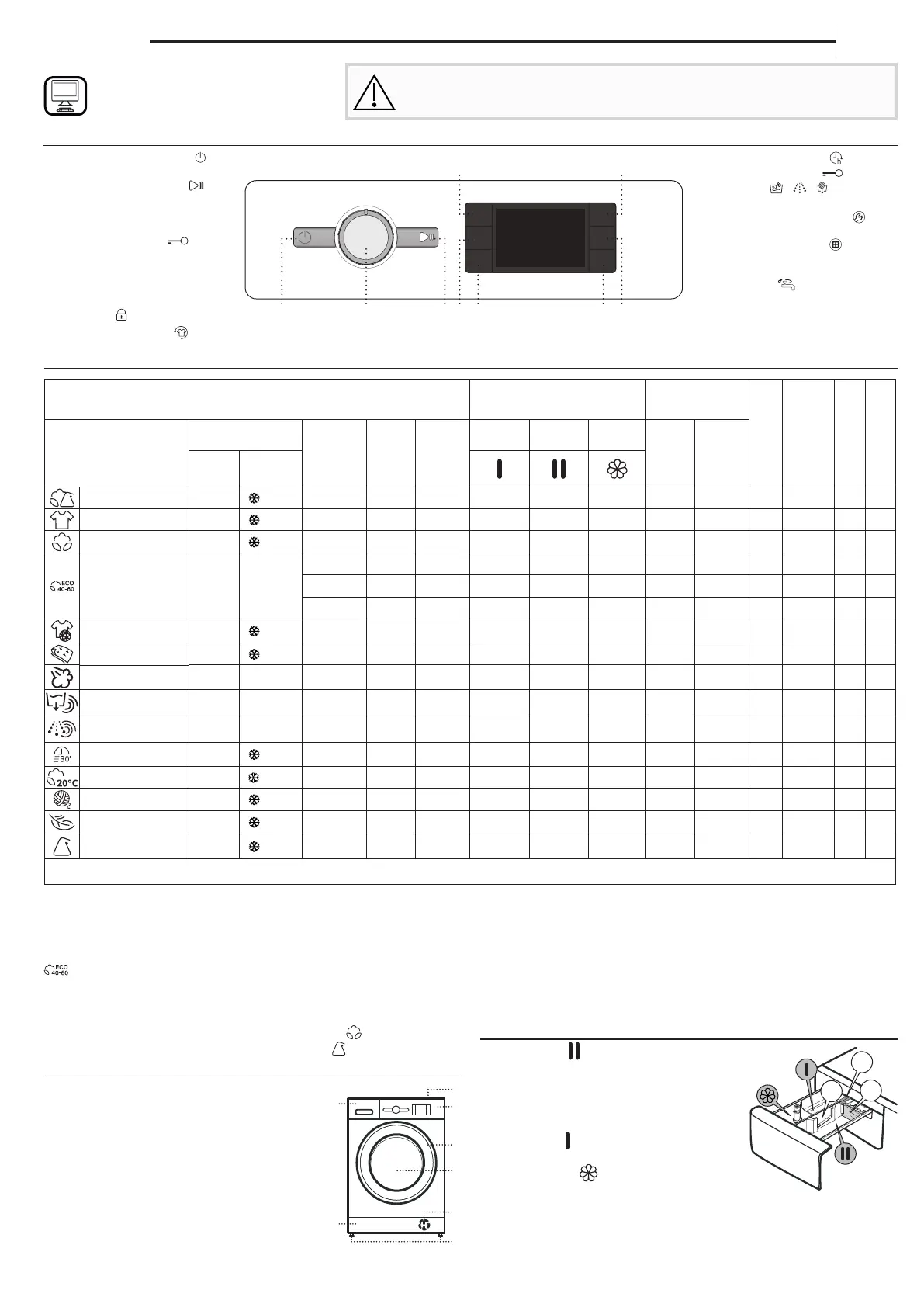 ECO 40-60

30'

20°C

ECO 40-60